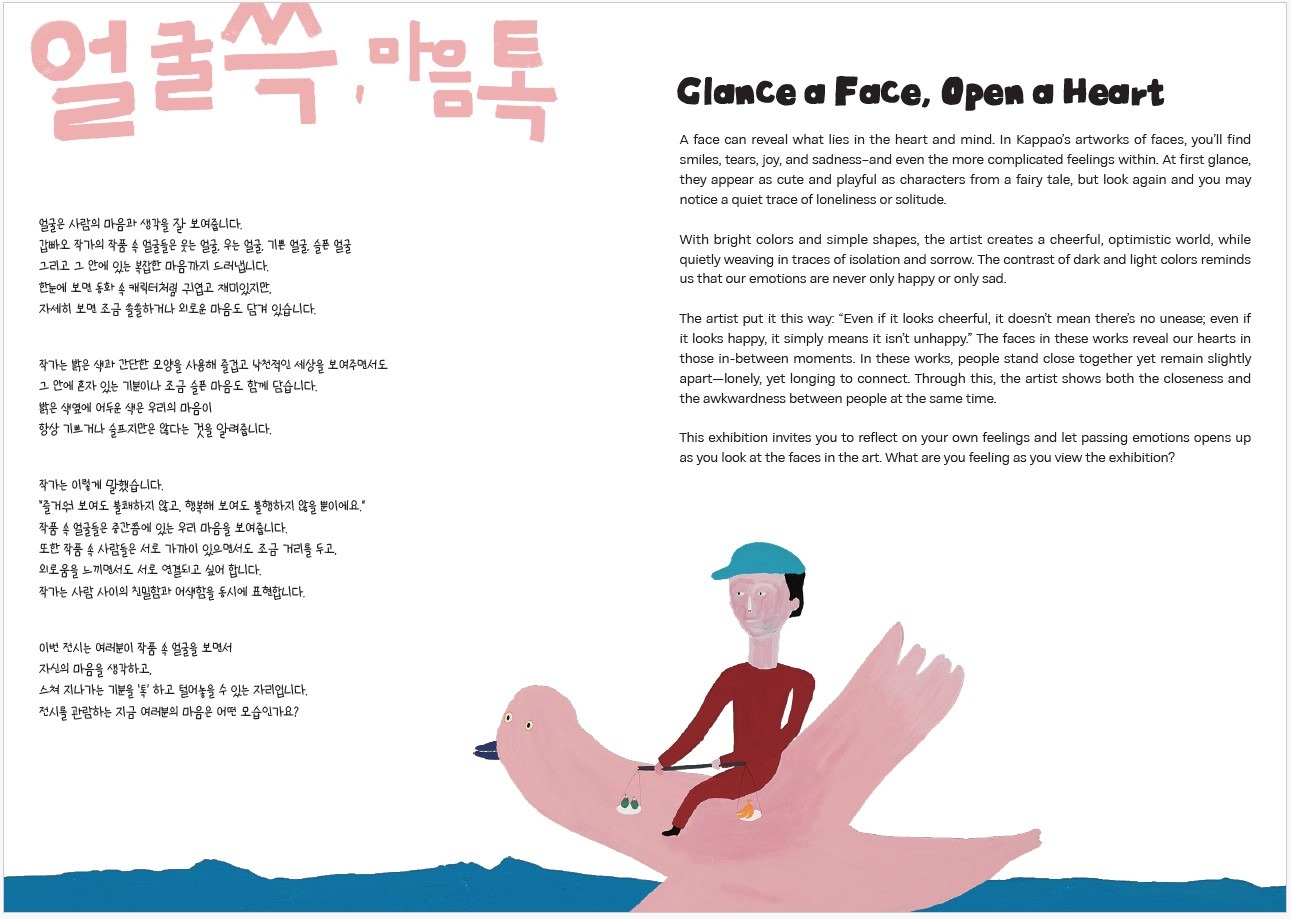 얼굴쓱, 마음톡

얼굴은 사람의 마음과 생각을 잘 보여줍니다.
갑빠오 작가의 작품 속 얼굴들은 웃는 얼굴, 우는 얼굴, 기쁜 얼굴, 슬픈 얼굴
그리고 그 안에 있는 복잡한 마음까지 드러냅니다.
한눈에 보면 동화 속 캐릭터처럼 귀엽고 재미있지만,
자세히 보면 조금 쓸쓸하거나 외로운 마음도 담겨 있습니다.

작가는 밝은 색과 간단한 모양을 사용해 즐겁고 낙천적인 세상을 보여주면서도
그 안에 혼자 있는 기분이나 조금 슬픈 마음도 함께 담습니다.
밝은 색옆에 어두운 색은 우리의 마음이
항상 기쁘거나 슬프지만은 않다는 것을 알려줍니다.

작가는 이렇게 말했습니다.
"즐거워 보여도 불쾌하지 않고, 행복해 보여도 불행하지 않을 뿐이에요."
작품 속 얼굴들은 중간쯤에 있는 우리 마음을 보여줍니다.
또한 작품 속 사람들은 서로 가까이 있으면서도 조금 거리를 두고,
외로움을 느끼면서도 서로 연결되고 싶어 합니다.
작가는 사람 사이의 친밀함과 어색함을 동시에 표현합니다.

이번 전시는 여러분이 작품 속 얼굴을 보면서
자신의 마음을 생각하고,
스쳐 지나가는 기분을 '톡' 하고 털어놓을 수 있는 자리입니다.
전시를 관람하는 지금 여러분의 마음은 어떤 모습인가요?

Glance a Face, Open a Heart

A face can reveal what lies in the heart and mind. In Kappao's artworks of faces, you'll find smiles, tears, joy, and sadness–and even the more complicated feelings within. At first glance, they appear as cute and playful as characters from a fairy tale, but look again and you may notice a quiet trace of loneliness or solitude.

With bright colors and simple shapes, the artist creates a cheerful, optimistic world, while quietly weaving in traces of isolation and sorrow. The contrast of dark and light colors reminds us that our emotions are never only happy or only sad.

The artist put it this way: "Even if it looks cheerful, it doesn't mean there's no unease; even if it looks happy, it simply means it isn't unhappy." The faces in these works reveal our hearts in those in-between moments. In these works, people stand close together yet remain slightly apart—lonely, yet longing to connect. Through this, the artist shows both the closeness and the awkwardness between people at the same time.

This exhibition invites you to reflect on your own feelings and let passing emotions opens up as you look at the faces in the art. What are you feeling as you view the exhibition?